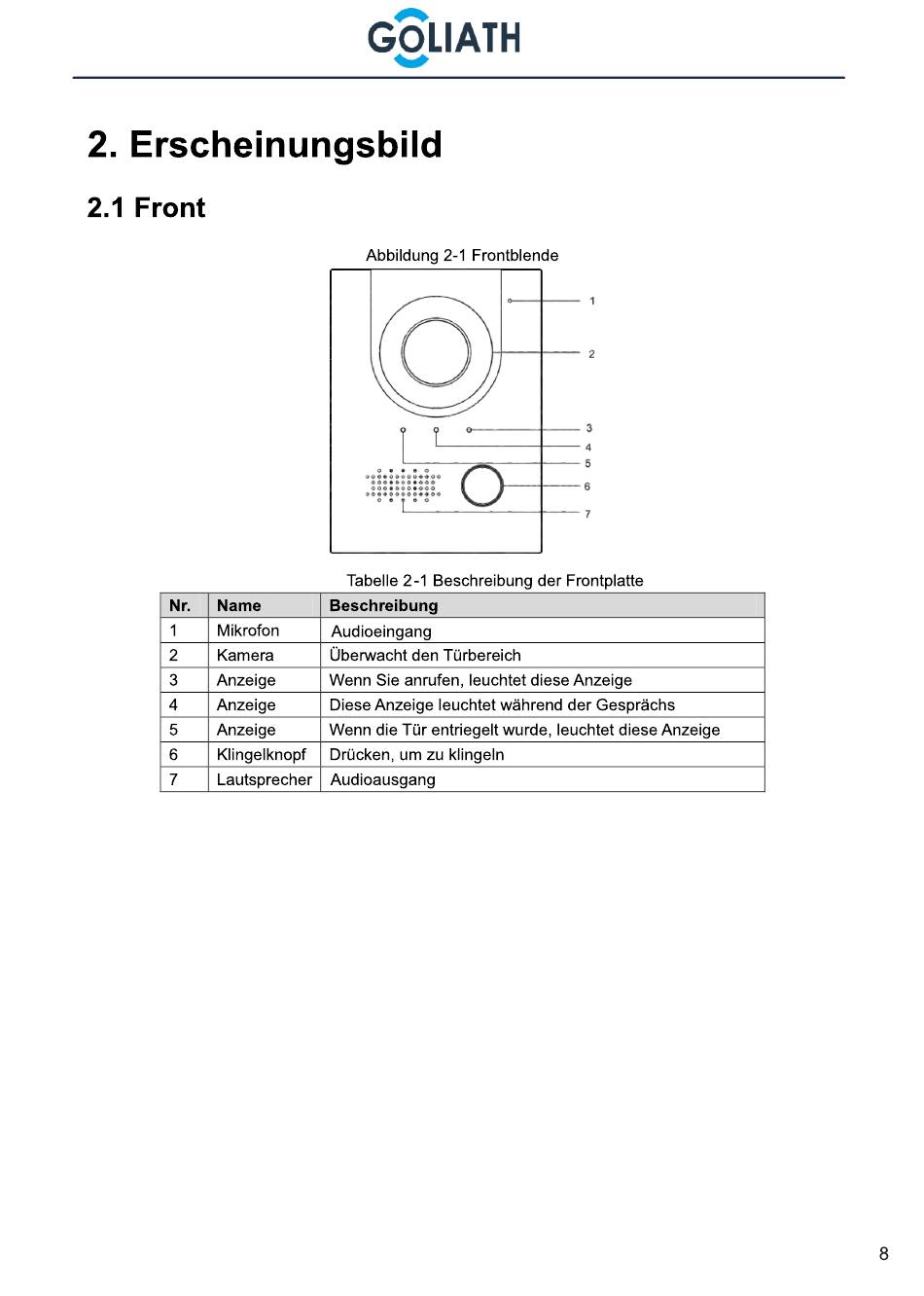 GOLIATH

2. Erscheinungsbild

2.1 Front

Abbildung 2-1 Frontblende

1
2
3
4
5
6
7

Tabelle 2-1 Beschreibung der Frontplatte

| Nr. | Name | Beschreibung |
|---|---|---|
| 1 | Mikrofon | Audioeingang |
| 2 | Kamera | Überwacht den Türbereich |
| 3 | Anzeige | Wenn Sie anrufen, leuchtet diese Anzeige |
| 4 | Anzeige | Diese Anzeige leuchtet während der Gesprächs |
| 5 | Anzeige | Wenn die Tür entriegelt wurde, leuchtet diese Anzeige |
| 6 | Klingelknopf | Drücken, um zu klingeln |
| 7 | Lautsprecher | Audioausgang |

8